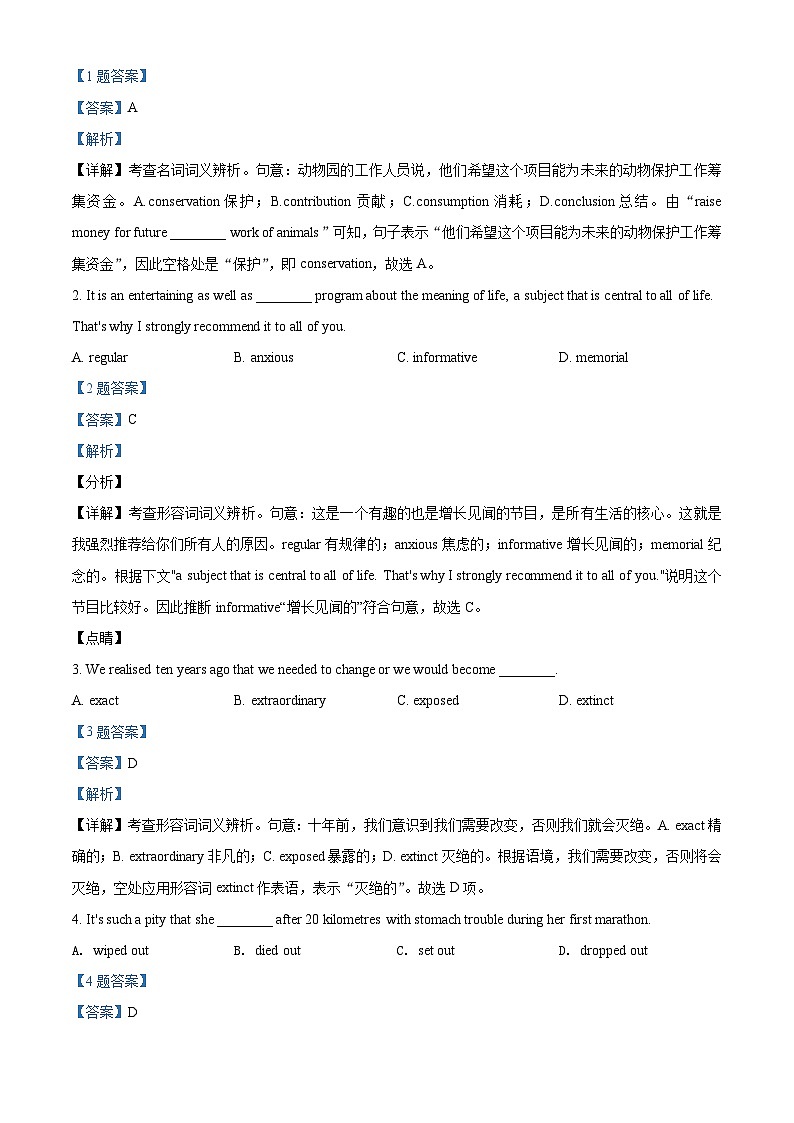 【1题答案】

【答案】A

【解析】

【详解】考查名词词义辨析。句意：动物园的工作人员说，他们希望这个项目能为未来的动物保护工作筹集资金。A.conservation 保护；B.contribution 贡献；C.consumption 消耗；D.conclusion 总结。由“raise money for future ________ work of animals ”可知，句子表示“他们希望这个项目能为未来的动物保护工作筹集资金”，因此空格处是“保护”，即 conservation，故选 A。

2. It is an entertaining as well as ________ program about the meaning of life, a subject that is central to all of life. That's why I strongly recommend it to all of you.

A. regular B. anxious C. informative D. memorial

【2题答案】

【答案】C

【解析】

【分析】

【详解】考查形容词词义辨析。句意：这是一个有趣的也是增长见闻的节目，是所有生活的核心。这就是我强烈推荐给你们所有人的原因。regular 有规律的；anxious 焦虑的；informative 增长见闻的；memorial 纪念的。根据下文"a subject that is central to all of life. That's why I strongly recommend it to all of you."说明这个节目比较好。因此推断 informative“增长见闻的”符合句意，故选 C。

【点睛】

3. We realised ten years ago that we needed to change or we would become ________.

A. exact B. extraordinary C. exposed D. extinct

【3题答案】

【答案】D

【解析】

【详解】考查形容词词义辨析。句意：十年前，我们意识到我们需要改变，否则我们就会灭绝。A. exact 精确的；B. extraordinary 非凡的；C. exposed 暴露的；D. extinct 灭绝的。根据语境，我们需要改变，否则将会灭绝，空处应用形容词 extinct 作表语，表示“灭绝的”。故选 D 项。

4. It's such a pity that she ________ after 20 kilometres with stomach trouble during her first marathon.

A. wiped out B. died out C. set out D. dropped out

【4题答案】

【答案】D